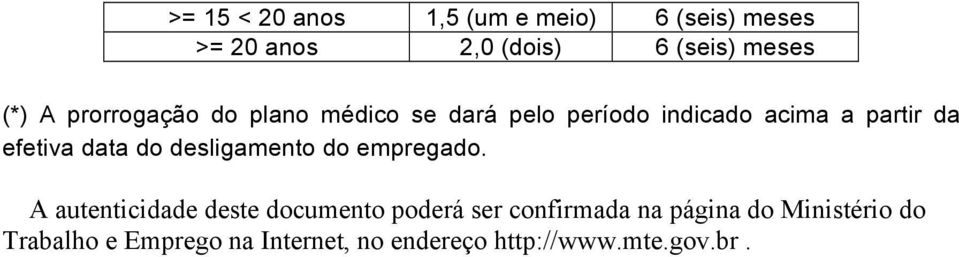 | >= 15 < 20 anos | 1,5 (um e meio) | 6 (seis) meses |
|---|---|---|
| >= 20 anos | 2,0 (dois) | 6 (seis) meses |

(*) A prorrogação do plano médico se dará pelo período indicado acima a partir da efetiva data do desligamento do empregado.

A autenticidade deste documento poderá ser confirmada na página do Ministério do Trabalho e Emprego na Internet, no endereço http://www.mte.gov.br .